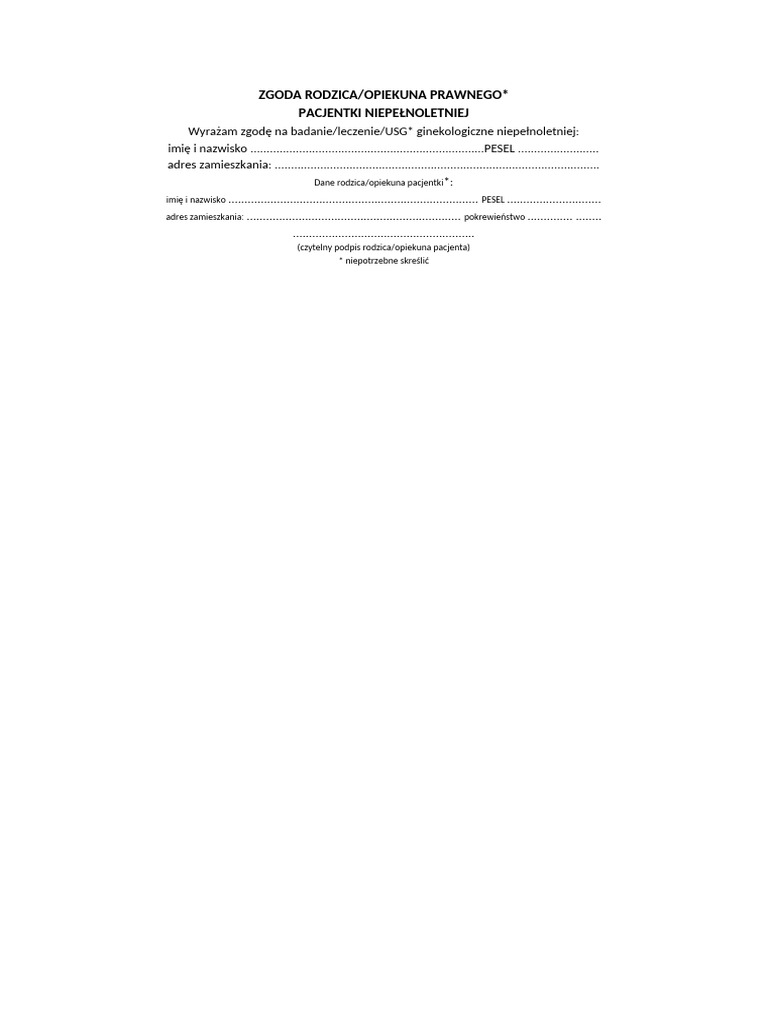 ZGODA RODZICA/OPIEKUNA PRAWNEGO*
PACJENTKI NIEPEŁNOLETNIEJ

Wyrażam zgodę na badanie/leczenie/USG* ginekologiczne niepełnoletniej:
imię i nazwisko ____ PESEL ____
adres zamieszkania: ____

Dane rodzica/opiekuna pacjentki*:
imię i nazwisko ____ PESEL ____
adres zamieszkania: ____ pokrewieństwo ____

____
(czytelny podpis rodzica/opiekuna pacjenta)
* niepotrzebne skreślić